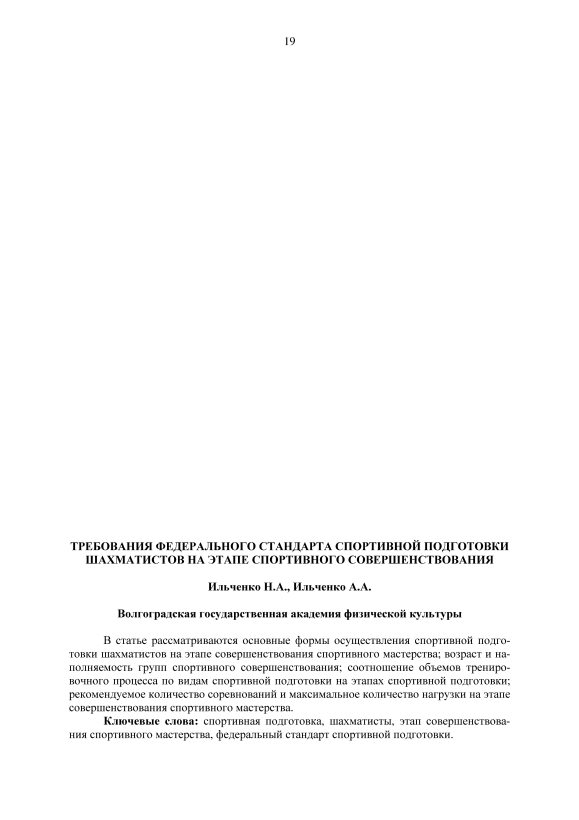 19

ТРЕБОВАНИЯ ФЕДЕРАЛЬНОГО СТАНДАРТА СПОРТИВНОЙ ПОДГОТОВКИ ШАХМАТИСТОВ НА ЭТАПЕ СПОРТИВНОГО СОВЕРШЕНСТВОВАНИЯ

Ильченко Н.А., Ильченко А.А.

Волгоградская государственная академия физической культуры

В статье рассматриваются основные формы осуществления спортивной подготовки шахматистов на этапе совершенствования спортивного мастерства; возраст и наполняемость групп спортивного совершенствования; соотношение объемов тренировочного процесса по видам спортивной подготовки на этапах спортивной подготовки; рекомендуемое количество соревнований и максимальное количество нагрузки на этапе совершенствования спортивного мастерства.

Ключевые слова: спортивная подготовка, шахматисты, этап совершенствования спортивного мастерства, федеральный стандарт спортивной подготовки.